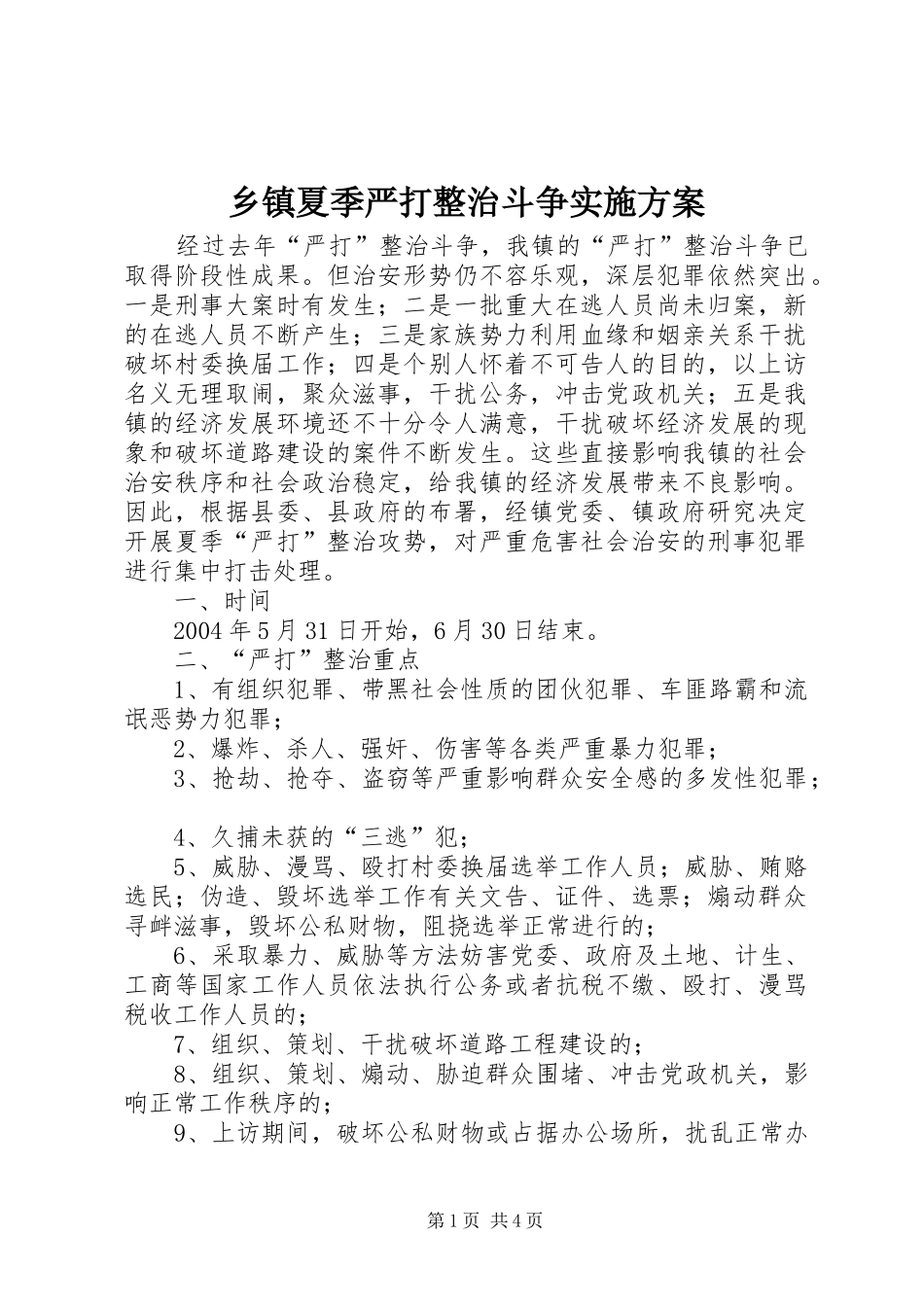 乡镇夏季严打整治斗争实施方案

经过去年“严打”整治斗争，我镇的“严打”整治斗争已取得阶段性成果。但治安形势仍不容乐观，深层犯罪依然突出。一是刑事大案时有发生；二是一批重大在逃人员尚未归案，新的在逃人员不断产生；三是家族势力利用血缘和姻亲关系干扰破坏村委换届工作；四是个别人怀着不可告人的目的，以上访名义无理取闹，聚众滋事，干扰公务，冲击党政机关；五是我镇的经济发展环境还不十分令人满意，干扰破坏经济发展的现象和破坏道路建设的案件不断发生。这些直接影响我镇的社会治安秩序和社会政治稳定，给我镇的经济发展带来不良影响。因此，根据县委、县政府的布署，经镇党委、镇政府研究决定开展夏季“严打”整治攻势，对严重危害社会治安的刑事犯罪进行集中打击处理。

一、时间

2004年5月31日开始，6月30日结束。

二、“严打”整治重点

1、有组织犯罪、带黑社会性质的团伙犯罪、车匪路霸和流氓恶势力犯罪；

2、爆炸、杀人、强奸、伤害等各类严重暴力犯罪；

3、抢劫、抢夺、盗窃等严重影响群众安全感的多发性犯罪；

4、久捕未获的“三逃”犯；

5、威胁、漫骂、殴打村委换届选举工作人员；威胁、贿赂选民；伪造、毁坏选举工作有关文告、证件、选票；煽动群众寻衅滋事，毁坏公私财物，阻挠选举正常进行的；

6、采取暴力、威胁等方法妨害党委、政府及土地、计生、工商等国家工作人员依法执行公务或者抗税不缴、殴打、漫骂税收工作人员的；

7、组织、策划、干扰破坏道路工程建设的；

8、组织、策划、煽动、胁迫群众围堵、冲击党政机关，影响正常工作秩序的；

9、上访期间，破坏公私财物或占据办公场所，扰乱正常办

第1页 共4页